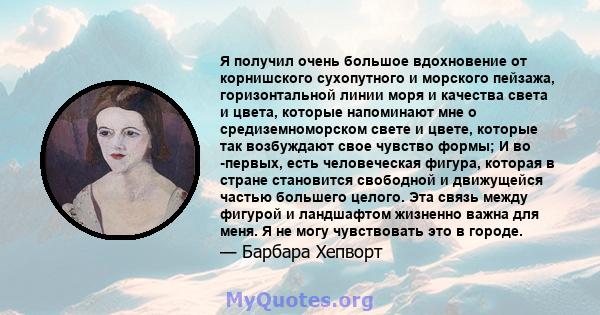 Я получил очень большое вдохновение от корнишского сухопутного и морского пейзажа, горизонтальной линии моря и качества света и цвета, которые напоминают мне о средиземноморском свете и цвете, которые так возбуждают свое чувство формы; И во -первых, есть человеческая фигура, которая в стране становится свободной и движущейся частью большего целого. Эта связь между фигурой и ландшафтом жизненно важна для меня. Я не могу чувствовать это в городе.
— Барбара Хепворт

MyQuotes.org